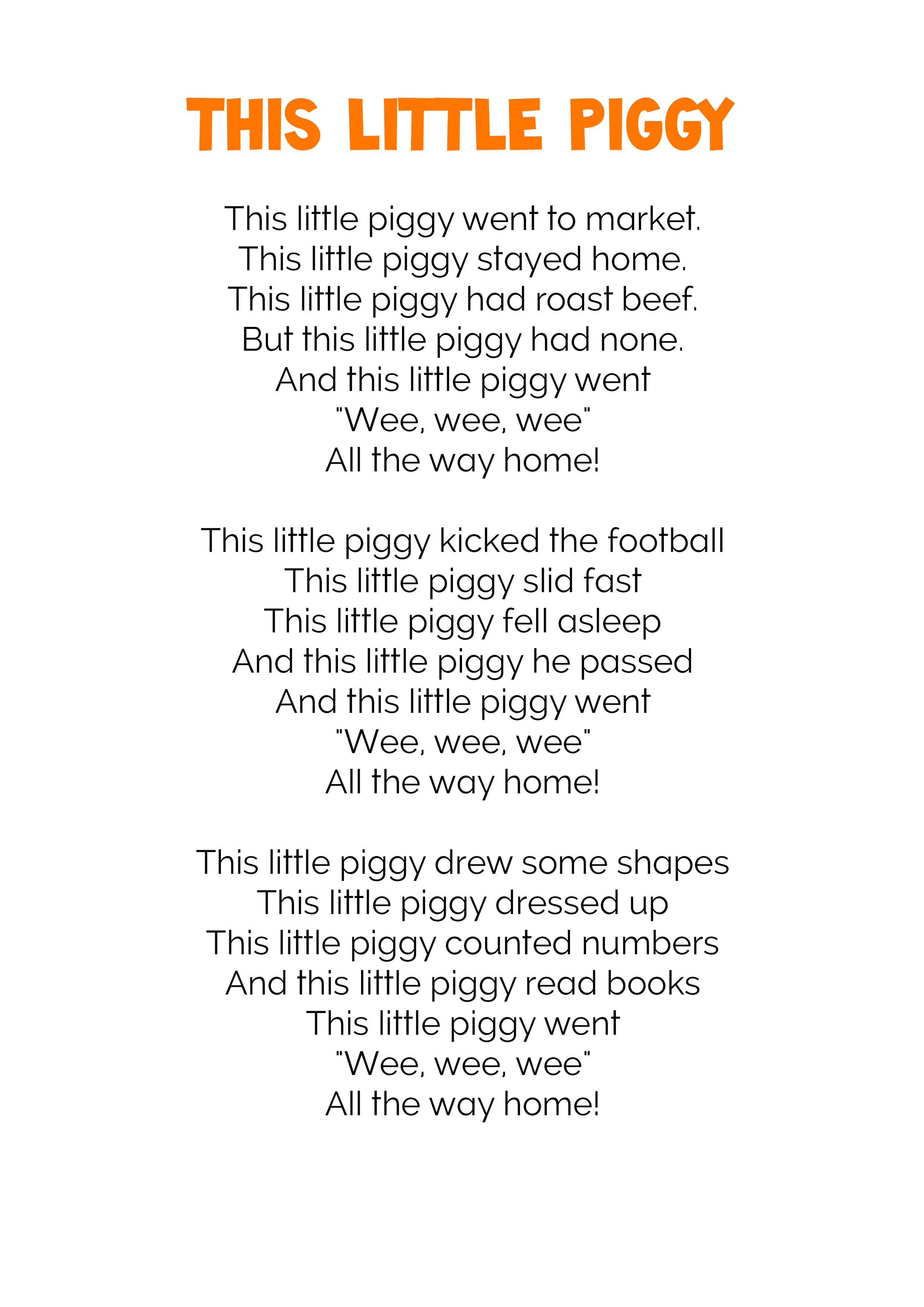 THIS LITTLE PIGGY

This little piggy went to market.
This little piggy stayed home.
This little piggy had roast beef.
But this little piggy had none.
And this little piggy went
"Wee, wee, wee"
All the way home!

This little piggy kicked the football
This little piggy slid fast
This little piggy fell asleep
And this little piggy he passed
And this little piggy went
"Wee, wee, wee"
All the way home!

This little piggy drew some shapes
This little piggy dressed up
This little piggy counted numbers
And this little piggy read books
This little piggy went
"Wee, wee, wee"
All the way home!